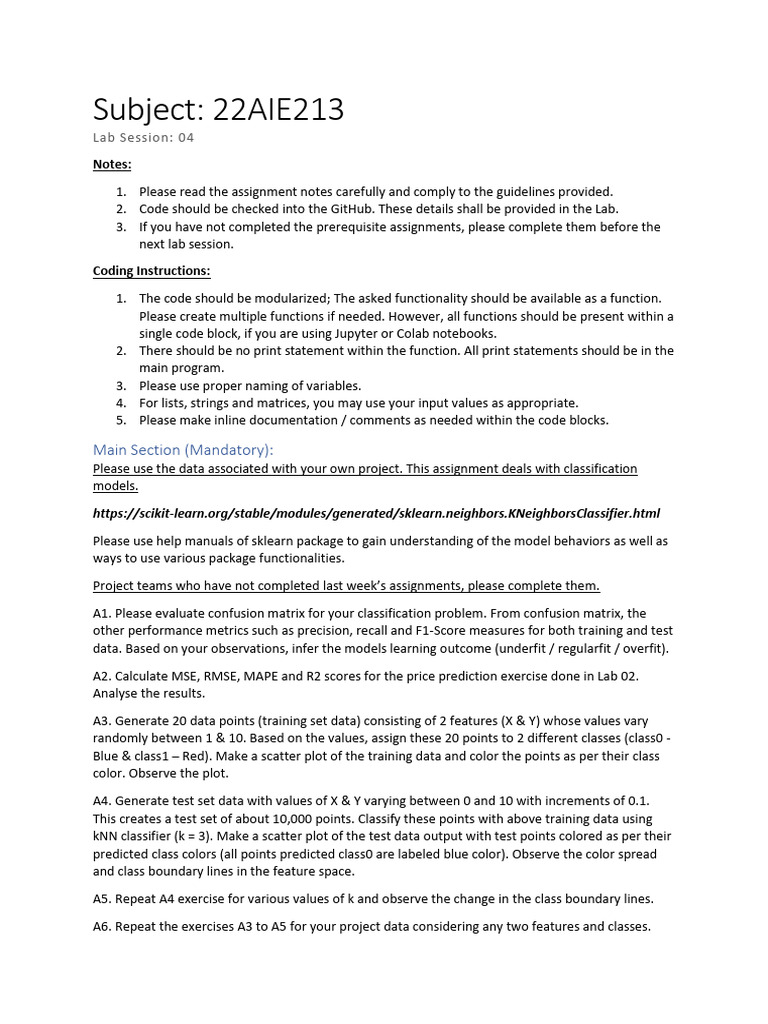 Subject: 22AIE213

Lab Session: 04

Notes:

1. Please read the assignment notes carefully and comply to the guidelines provided.
2. Code should be checked into the GitHub. These details shall be provided in the Lab.
3. If you have not completed the prerequisite assignments, please complete them before the next lab session.

Coding Instructions:

1. The code should be modularized; The asked functionality should be available as a function. Please create multiple functions if needed. However, all functions should be present within a single code block, if you are using Jupyter or Colab notebooks.
2. There should be no print statement within the function. All print statements should be in the main program.
3. Please use proper naming of variables.
4. For lists, strings and matrices, you may use your input values as appropriate.
5. Please make inline documentation / comments as needed within the code blocks.

Main Section (Mandatory):

Please use the data associated with your own project. This assignment deals with classification models.

https://scikit-learn.org/stable/modules/generated/sklearn.neighbors.KNeighborsClassifier.html

Please use help manuals of sklearn package to gain understanding of the model behaviors as well as ways to use various package functionalities.

Project teams who have not completed last week's assignments, please complete them.

A1. Please evaluate confusion matrix for your classification problem. From confusion matrix, the other performance metrics such as precision, recall and F1-Score measures for both training and test data. Based on your observations, infer the models learning outcome (underfit / regularfit / overfit).

A2. Calculate MSE, RMSE, MAPE and R2 scores for the price prediction exercise done in Lab 02. Analyse the results.

A3. Generate 20 data points (training set data) consisting of 2 features (X & Y) whose values vary randomly between 1 & 10. Based on the values, assign these 20 points to 2 different classes (class0 - Blue & class1 – Red). Make a scatter plot of the training data and color the points as per their class color. Observe the plot.

A4. Generate test set data with values of X & Y varying between 0 and 10 with increments of 0.1. This creates a test set of about 10,000 points. Classify these points with above training data using kNN classifier (k = 3). Make a scatter plot of the test data output with test points colored as per their predicted class colors (all points predicted class0 are labeled blue color). Observe the color spread and class boundary lines in the feature space.

A5. Repeat A4 exercise for various values of k and observe the change in the class boundary lines.

A6. Repeat the exercises A3 to A5 for your project data considering any two features and classes.